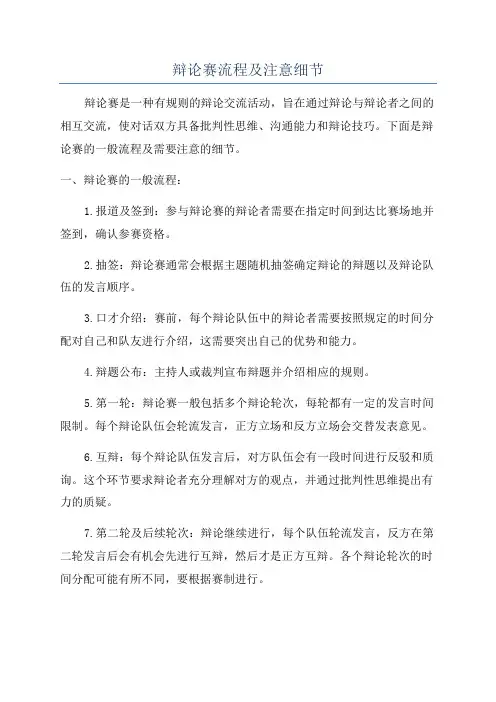 辩论赛流程及注意细节

辩论赛是一种有规则的辩论交流活动，旨在通过辩论与辩论者之间的相互交流，使对话双方具备批判性思维、沟通能力和辩论技巧。下面是辩论赛的一般流程及需要注意的细节。

一、辩论赛的一般流程：

1.报道及签到：参与辩论赛的辩论者需要在指定时间到达比赛场地并签到，确认参赛资格。

2.抽签：辩论赛通常会根据主题随机抽签确定辩论的辩题以及辩论队伍的发言顺序。

3.口才介绍：赛前，每个辩论队伍中的辩论者需要按照规定的时间分配对自己和队友进行介绍，这需要突出自己的优势和能力。

4.辩题公布：主持人或裁判宣布辩题并介绍相应的规则。

5.第一轮：辩论赛一般包括多个辩论轮次，每轮都有一定的发言时间限制。每个辩论队伍会轮流发言，正方立场和反方立场会交替发表意见。

6.互辩：每个辩论队伍发言后，对方队伍会有一段时间进行反驳和质询。这个环节要求辩论者充分理解对方的观点，并通过批判性思维提出有力的质疑。

7.第二轮及后续轮次：辩论继续进行，每个队伍轮流发言，反方在第二轮发言后会有机会先进行互辩，然后才是正方互辩。各个辩论轮次的时间分配可能有所不同，要根据赛制进行。